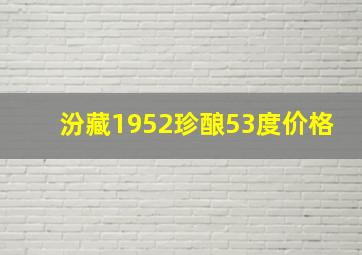 汾藏1952珍酿53度价格